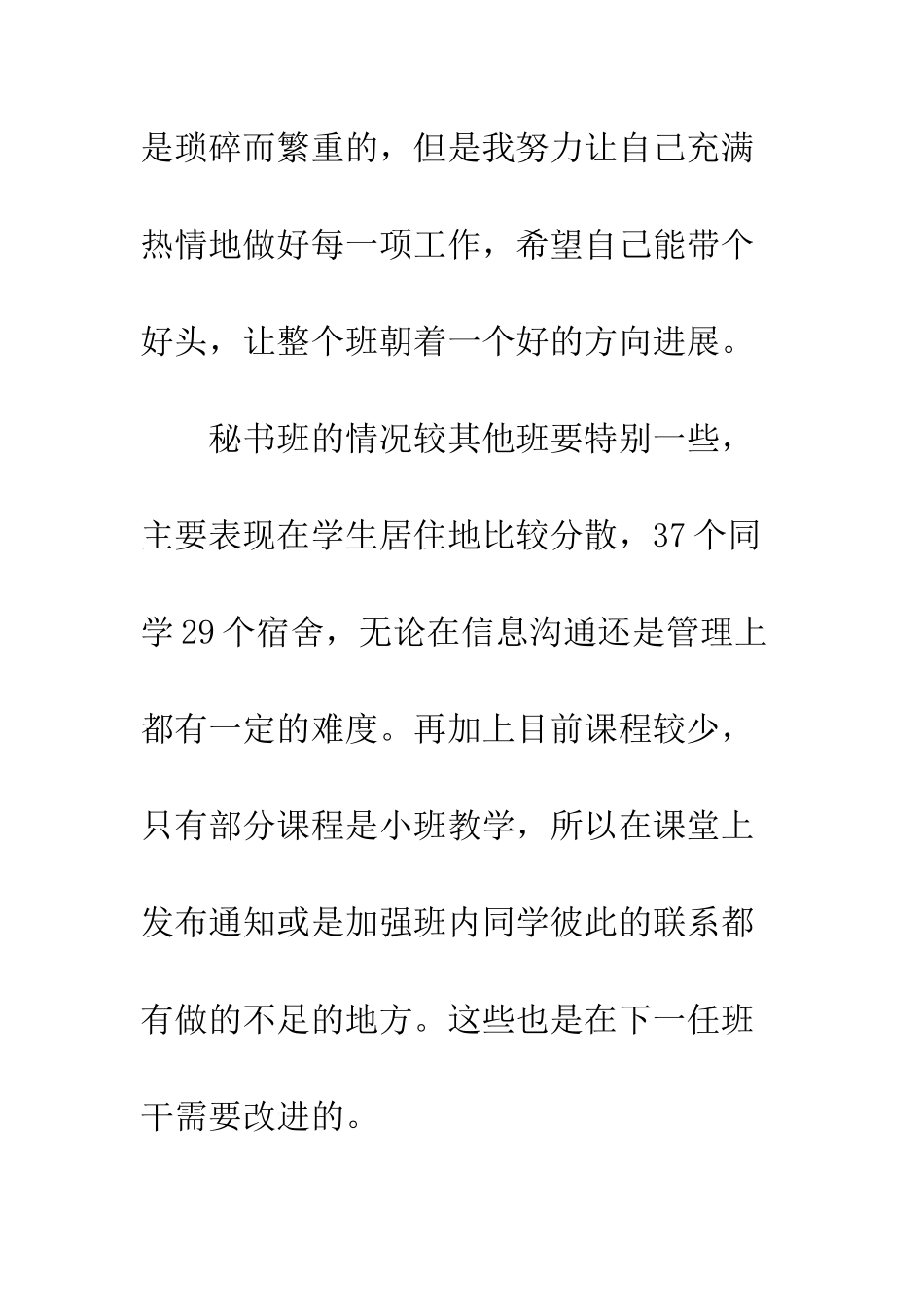 是琐碎而繁重的，但是我努力让自己充满热情地做好每一项工作，希望自己能带个好头，让整个班朝着一个好的方向进展。

秘书班的情况较其他班要特别一些，主要表现在学生居住地比较分散，37个同学29个宿舍，无论在信息沟通还是管理上都有一定的难度。再加上目前课程较少，只有部分课程是小班教学，所以在课堂上发布通知或是加强班内同学彼此的联系都有做的不足的地方。这些也是在下一任班干需要改进的。